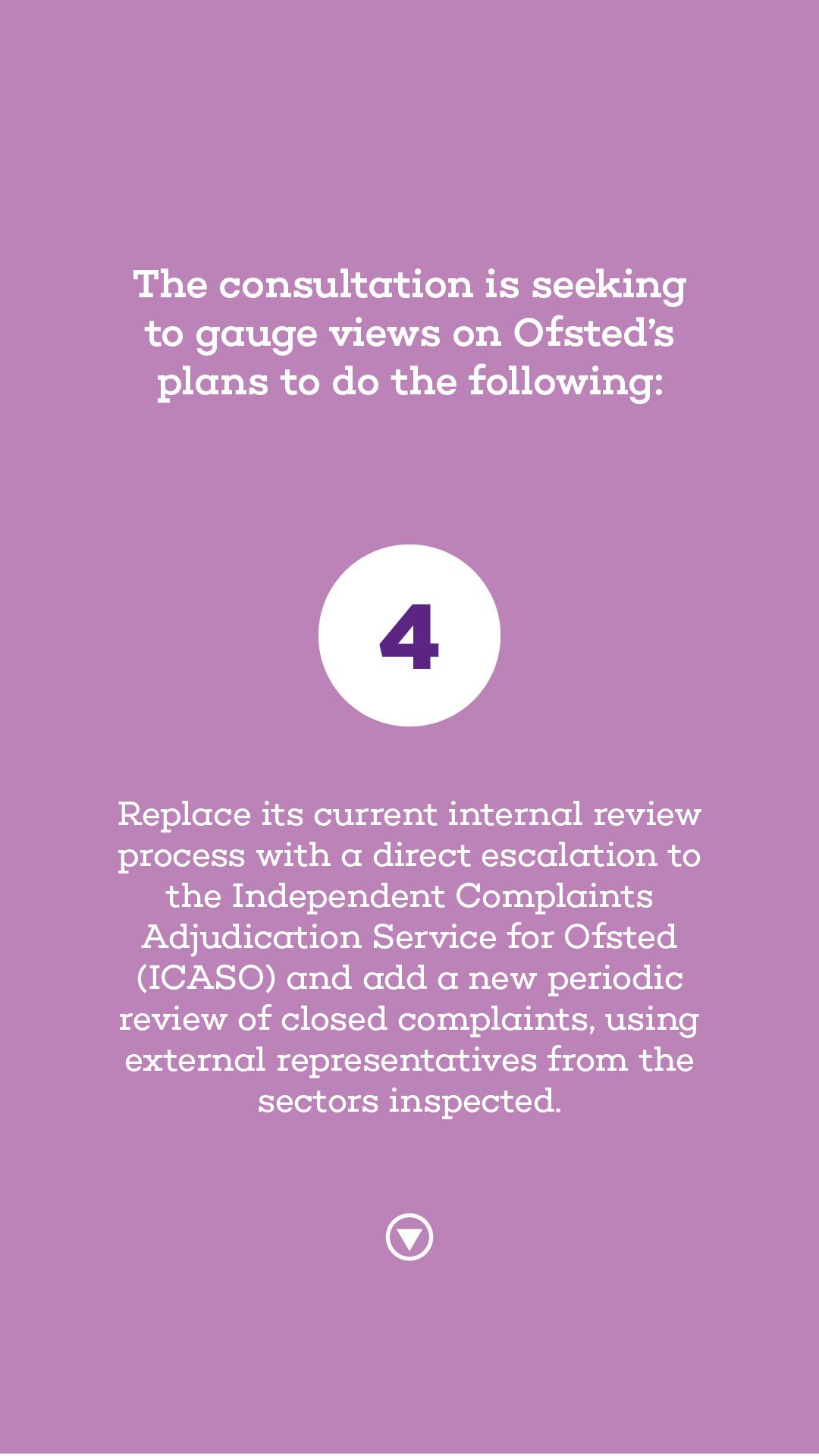 The consultation is seeking to gauge views on Ofsted's plans to do the following:

4

Replace its current internal review process with a direct escalation to the Independent Complaints Adjudication Service for Ofsted (ICASO) and add a new periodic review of closed complaints, using external representatives from the sectors inspected.